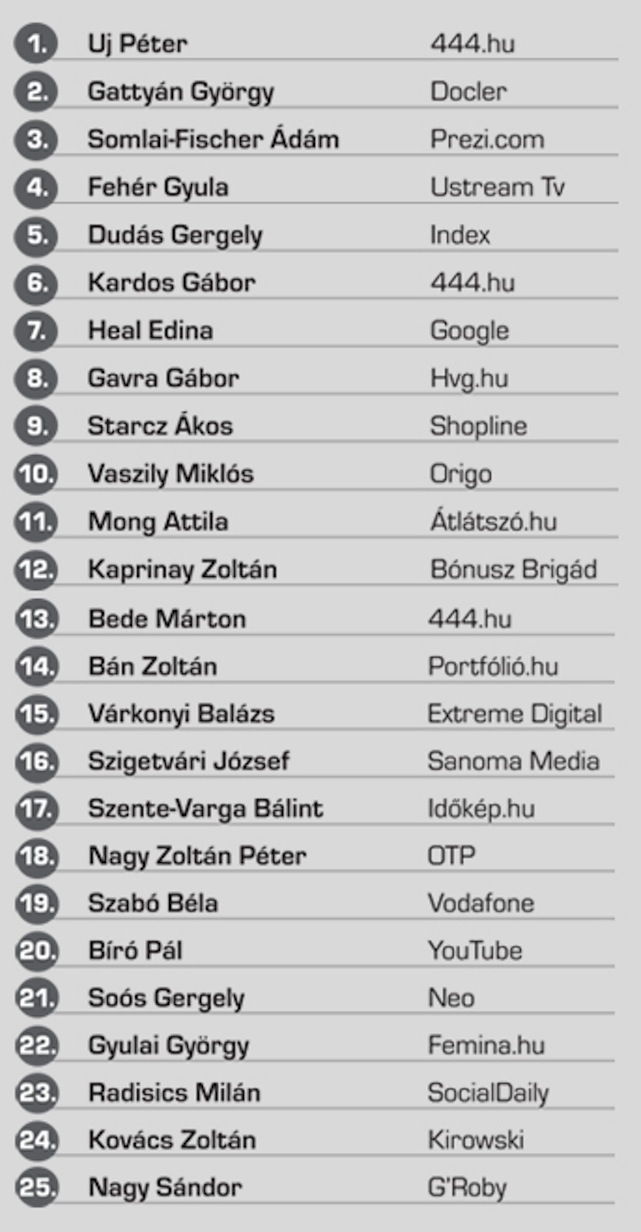 1. Uj Péter 444.hu
2. Gattyán György Docler
3. Somlai-Fischer Ádám Prezi.com
4. Fehér Gyula Ustream Tv
5. Dudás Gergely Index
6. Kardos Gábor 444.hu
7. Heal Edina Google
8. Gavra Gábor Hvg.hu
9. Starcz Ákos Shopline
10. Vaszily Miklós Origo
11. Mong Attila Átlátszó.hu
12. Kaprinay Zoltán Bónusz Brigád
13. Bede Márton 444.hu
14. Bán Zoltán Portfólió.hu
15. Várkonyi Balázs Extreme Digital
16. Szigetvári József Sanoma Media
17. Szente-Varga Bálint Időkép.hu
18. Nagy Zoltán Péter OTP
19. Szabó Béla Vodafone
20. Bíró Pál YouTube
21. Soós Gergely Neo
22. Gyulai György Femina.hu
23. Radisics Milán SocialDaily
24. Kovács Zoltán Kirowski
25. Nagy Sándor G'Roby